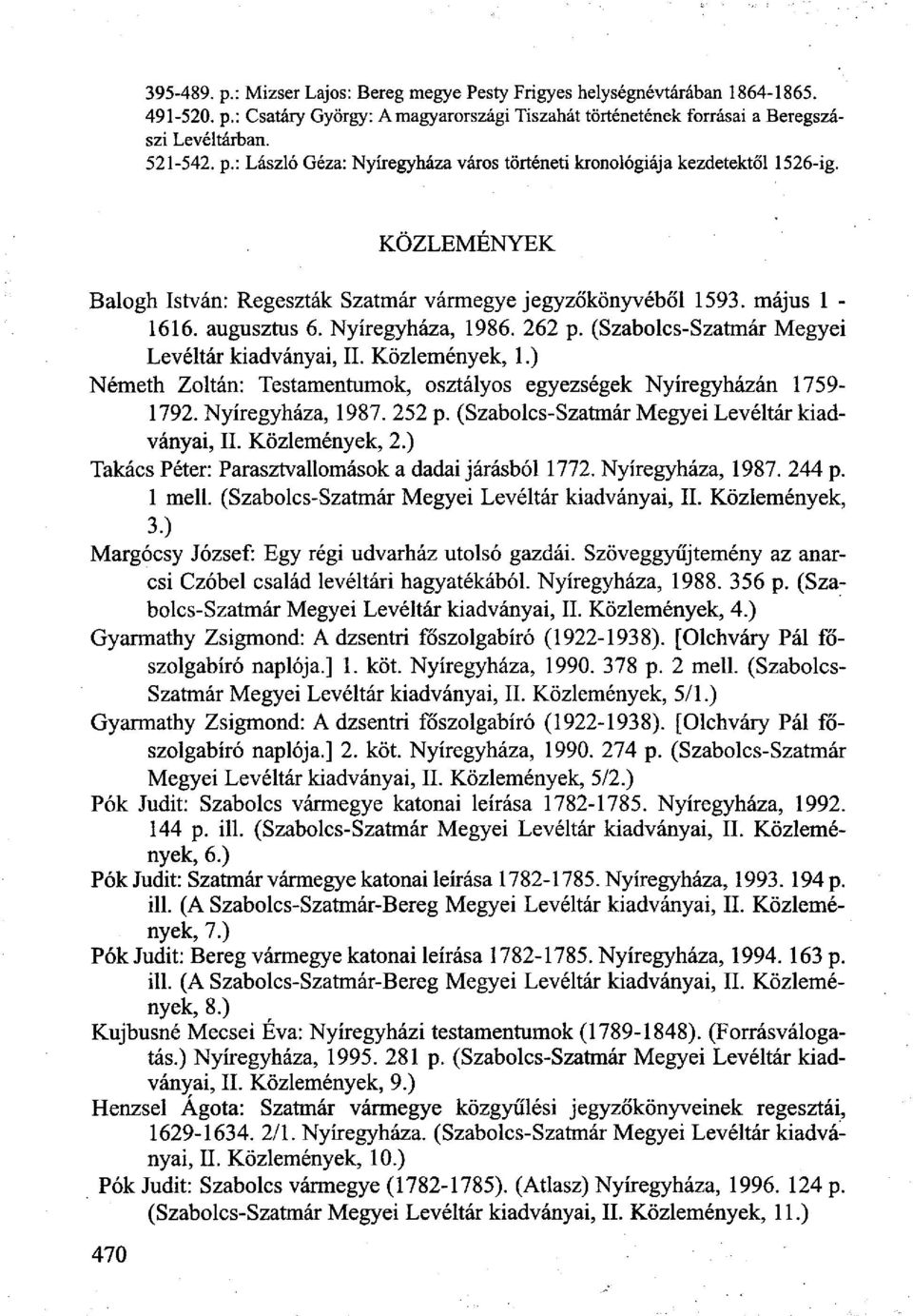 395-489. p.: Mizser Lajos: Bereg megye Pesty Frigyes helységnévtárában 1864-1865.
491-520. p.: Csatáry György: A magyarországi Tiszahát történetének forrásai a Beregszászi Levéltárban.
521-542. p.: László Géza: Nyíregyháza város történeti kronológiája kezdetektől 1526-ig.

KÖZLEMÉNYEK

Balogh István: Regeszták Szatmár vármegye jegyzőkönyvéből 1593. május 1 - 1616. augusztus 6. Nyíregyháza, 1986. 262 p. (Szabolcs-Szatmár Megyei Levéltár kiadványai, II. Közlemények, 1.)
Németh Zoltán: Testamentumok, osztályos egyezségek Nyíregyházán 1759-1792. Nyíregyháza, 1987. 252 p. (Szabolcs-Szatmár Megyei Levéltár kiadványai, II. Közlemények, 2.)
Takács Péter: Parasztvallomások a dadai járásból 1772. Nyíregyháza, 1987. 244 p. 1 mell. (Szabolcs-Szatmár Megyei Levéltár kiadványai, II. Közlemények, 3.)
Margócsy József: Egy régi udvarház utolsó gazdái. Szöveggyűjtemény az anarcsi Czóbel család levéltári hagyatékából. Nyíregyháza, 1988. 356 p. (Szabolcs-Szatmár Megyei Levéltár kiadványai, II. Közlemények, 4.)
Gyarmathy Zsigmond: A dzsentri főszolgabíró (1922-1938). [Olchváry Pál főszolgabíró naplója.] 1. köt. Nyíregyháza, 1990. 378 p. 2 mell. (Szabolcs-Szatmár Megyei Levéltár kiadványai, II. Közlemények, 5/1.)
Gyarmathy Zsigmond: A dzsentri főszolgabíró (1922-1938). [Olchváry Pál főszolgabíró naplója.] 2. köt. Nyíregyháza, 1990. 274 p. (Szabolcs-Szatmár Megyei Levéltár kiadványai, II. Közlemények, 5/2.)
Pók Judit: Szabolcs vármegye katonai leírása 1782-1785. Nyíregyháza, 1992. 144 p. ill. (Szabolcs-Szatmár Megyei Levéltár kiadványai, II. Közlemények, 6.)
Pók Judit: Szatmár vármegye katonai leírása 1782-1785. Nyíregyháza, 1993. 194 p. ill. (A Szabolcs-Szatmár-Bereg Megyei Levéltár kiadványai, II. Közlemények, 7.)
Pók Judit: Bereg vármegye katonai leírása 1782-1785. Nyíregyháza, 1994. 163 p. ill. (A Szabolcs-Szatmár-Bereg Megyei Levéltár kiadványai, II. Közlemények, 8.)
Kujbusné Mecsei Éva: Nyíregyházi testamentumok (1789-1848). (Forrásválogatás.) Nyíregyháza, 1995. 281 p. (Szabolcs-Szatmár Megyei Levéltár kiadványai, II. Közlemények, 9.)
Henzsel Ágota: Szatmár vármegye közgyűlési jegyzőkönyveinek regesztái, 1629-1634. 2/1. Nyíregyháza. (Szabolcs-Szatmár Megyei Levéltár kiadványai, II. Közlemények, 10.)
Pók Judit: Szabolcs vármegye (1782-1785). (Atlasz) Nyíregyháza, 1996. 124 p. (Szabolcs-Szatmár Megyei Levéltár kiadványai, II. Közlemények, 11.)

470